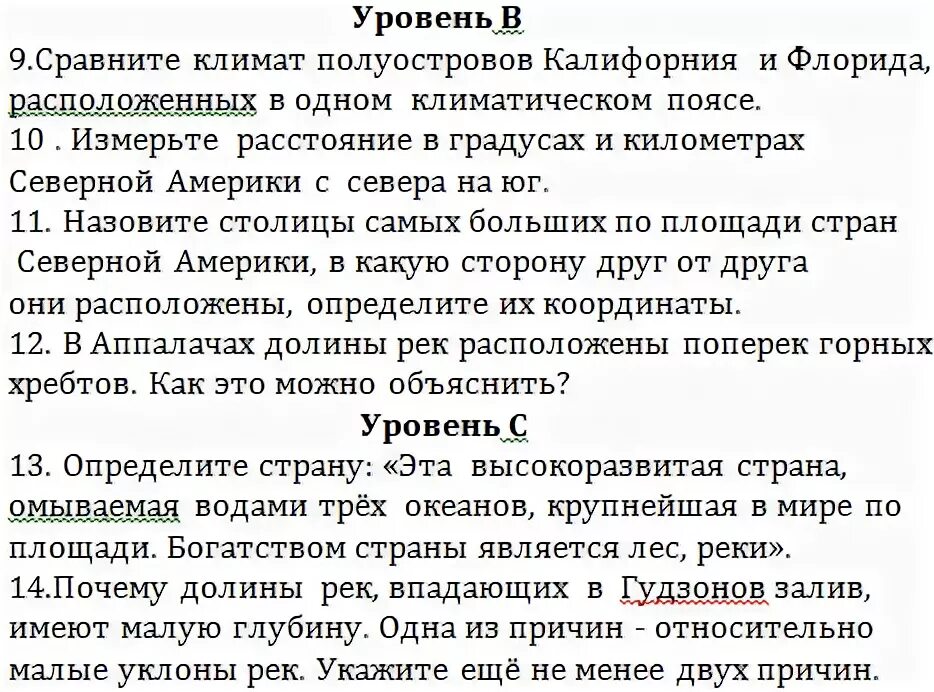 Уровень В

9.Сравните климат полуостровов Калифорния и Флорида, расположенных в одном климатическом поясе.

10 . Измерьте расстояние в градусах и километрах Северной Америки с севера на юг.

11. Назовите столицы самых больших по площади стран Северной Америки, в какую сторону друг от друга они расположены, определите их координаты.

12. В Аппалачах долины рек расположены поперек горных хребтов. Как это можно объяснить?

Уровень С

13. Определите страну: «Эта высокоразвитая страна, омываемая водами трёх океанов, крупнейшая в мире по площади. Богатством страны является лес, реки».

14.Почему долины рек, впадающих в Гудзонов залив, имеют малую глубину. Одна из причин - относительно малые уклоны рек. Укажите ещё не менее двух причин.